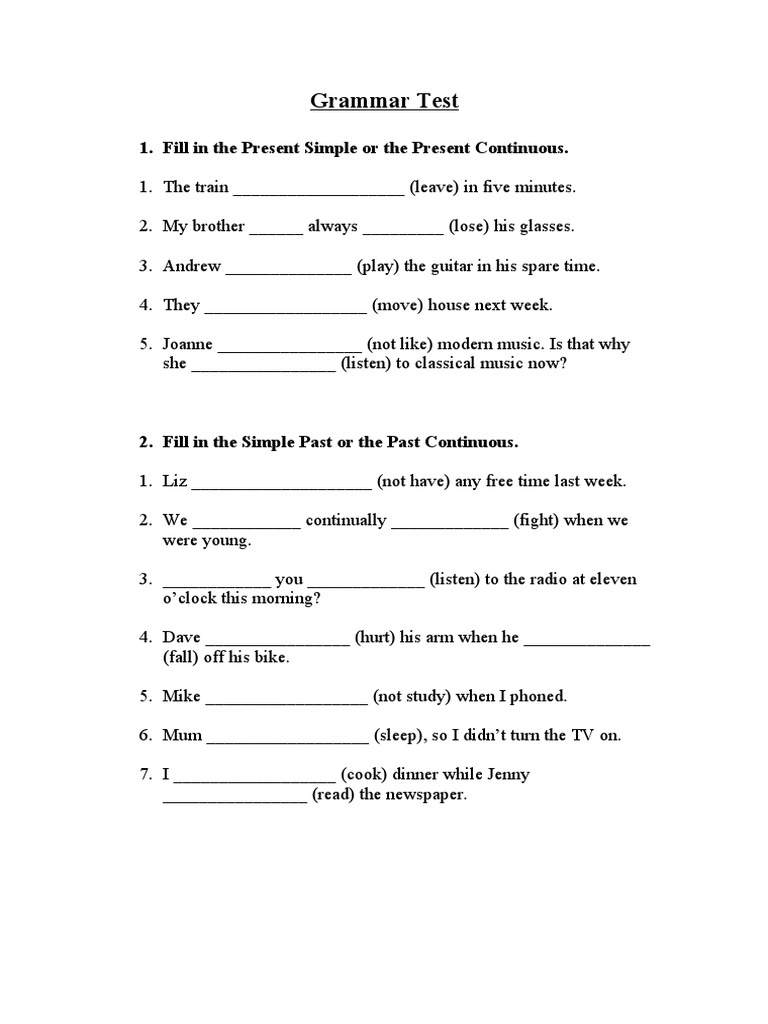 Grammar Test

1. Fill in the Present Simple or the Present Continuous.

1. The train ___________________ (leave) in five minutes.

2. My brother ______ always _________ (lose) his glasses.

3. Andrew ______________ (play) the guitar in his spare time.

4. They __________________ (move) house next week.

5. Joanne ________________ (not like) modern music. Is that why she ________________ (listen) to classical music now?

2. Fill in the Simple Past or the Past Continuous.

1. Liz ____________________ (not have) any free time last week.

2. We ____________ continually _____________ (fight) when we were young.

3. ____________ you _____________ (listen) to the radio at eleven o'clock this morning?

4. Dave ________________ (hurt) his arm when he ______________ (fall) off his bike.

5. Mike __________________ (not study) when I phoned.

6. Mum __________________ (sleep), so I didn't turn the TV on.

7. I __________________ (cook) dinner while Jenny ________________ (read) the newspaper.